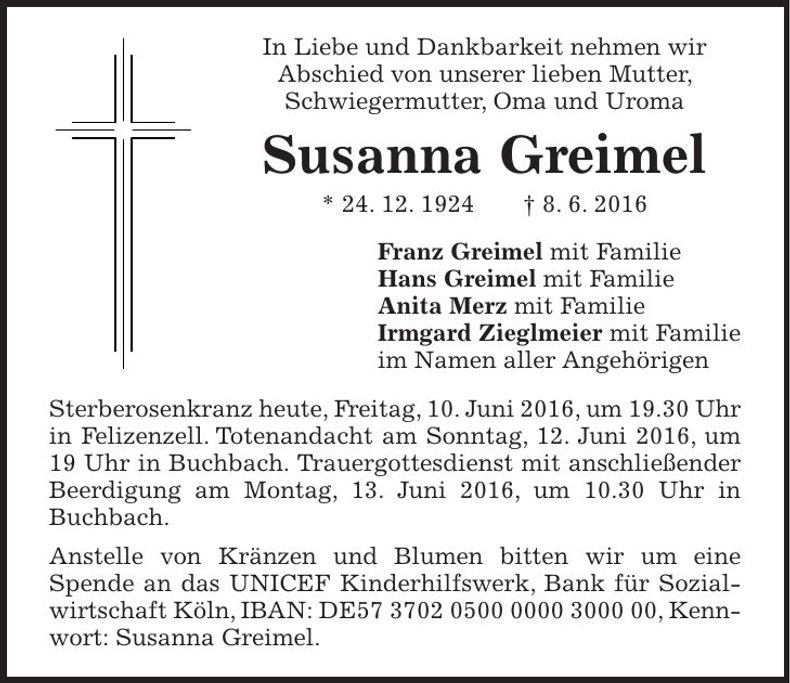 In Liebe und Dankbarkeit nehmen wir Abschied von unserer lieben Mutter, Schwiegermutter, Oma und Uroma

Susanna Greimel

* 24. 12. 1924 † 8. 6. 2016

Franz Greimel mit Familie
Hans Greimel mit Familie
Anita Merz mit Familie
Irmgard Zieglmeier mit Familie
im Namen aller Angehörigen

Sterberosenkranz heute, Freitag, 10. Juni 2016, um 19.30 Uhr in Felizenzell. Totenandacht am Sonntag, 12. Juni 2016, um 19 Uhr in Buchbach. Trauergottesdienst mit anschließender Beerdigung am Montag, 13. Juni 2016, um 10.30 Uhr in Buchbach.

Anstelle von Kränzen und Blumen bitten wir um eine Spende an das UNICEF Kinderhilfswerk, Bank für Sozialwirtschaft Köln, IBAN: DE57 3702 0500 0000 3000 00, Kennwort: Susanna Greimel.